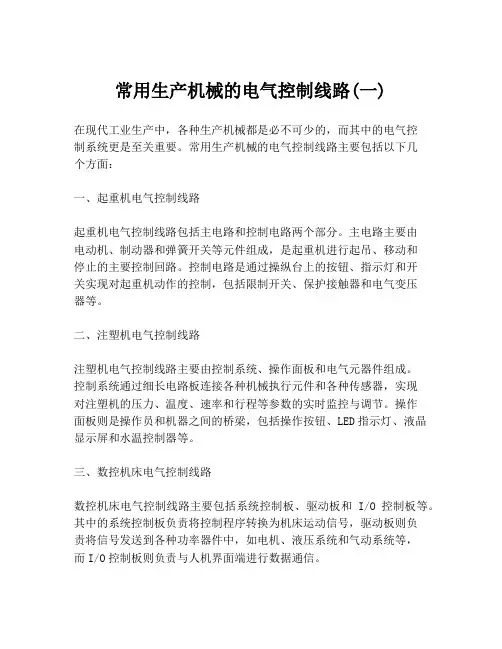 常用生产机械的电气控制线路(一)

在现代工业生产中，各种生产机械都是必不可少的，而其中的电气控制系统更是至关重要。常用生产机械的电气控制线路主要包括以下几个方面：

一、起重机电气控制线路

起重机电气控制线路包括主电路和控制电路两个部分。主电路主要由电动机、制动器和弹簧开关等元件组成，是起重机进行起吊、移动和停止的主要控制回路。控制电路是通过操纵台上的按钮、指示灯和开关实现对起重机动作的控制，包括限制开关、保护接触器和电气变压器等。

二、注塑机电气控制线路

注塑机电气控制线路主要由控制系统、操作面板和电气元器件组成。控制系统通过细长电路板连接各种机械执行元件和各种传感器，实现对注塑机的压力、温度、速率和行程等参数的实时监控与调节。操作面板则是操作员和机器之间的桥梁，包括操作按钮、LED 指示灯、液晶显示屏和水温控制器等。

三、数控机床电气控制线路

数控机床电气控制线路主要包括系统控制板、驱动板和 I/O 控制板等。其中的系统控制板负责将控制程序转换为机床运动信号，驱动板则负责将信号发送到各种功率器件中，如电机、液压系统和气动系统等，而 I/O 控制板则负责与人机界面端进行数据通信。